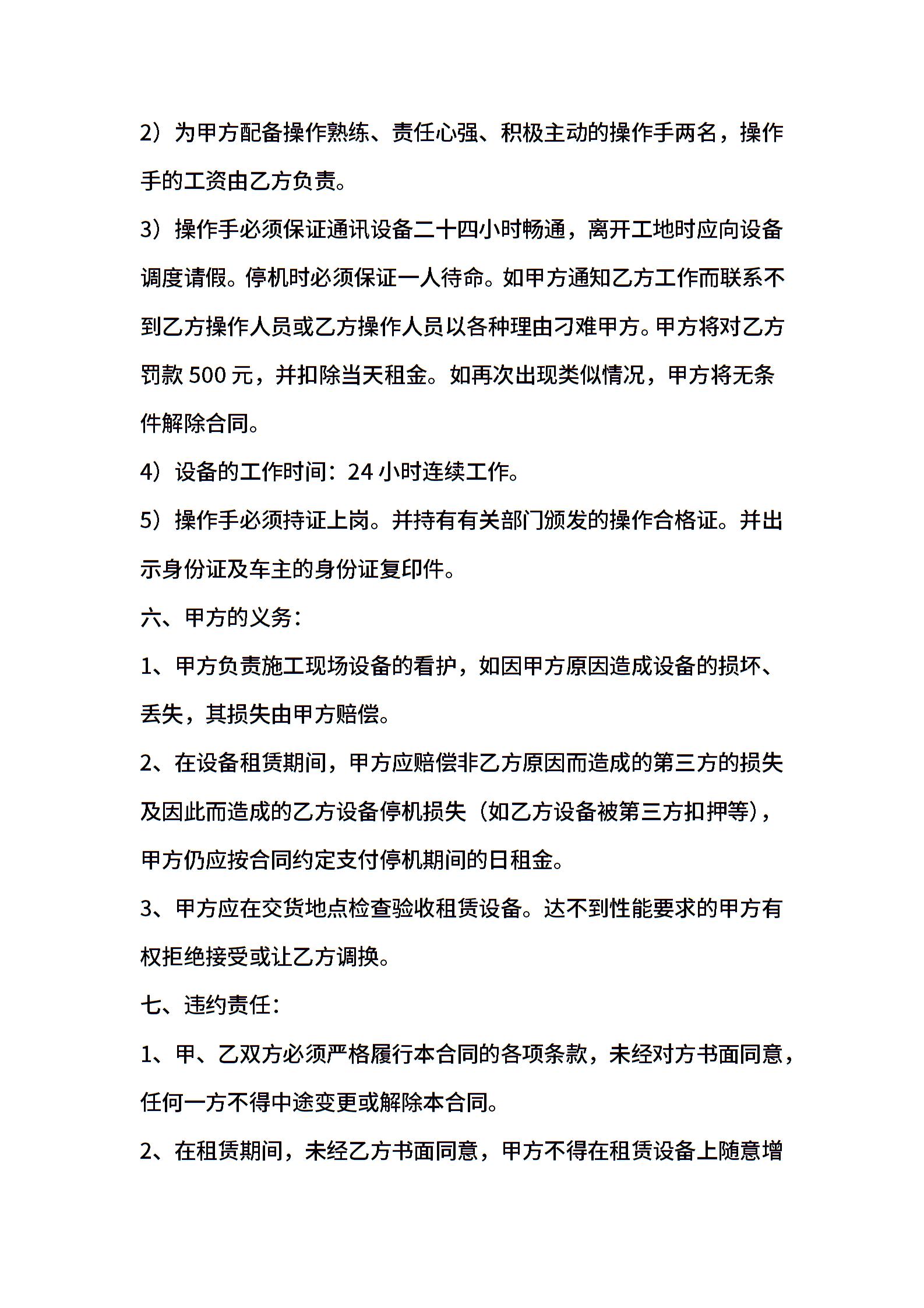 2）为甲方配备操作熟练、责任心强、积极主动的操作手两名，操作手的工资由乙方负责。

3）操作手必须保证通讯设备二十四小时畅通，离开工地时应向设备调度请假。停机时必须保证一人待命。如甲方通知乙方工作而联系不到乙方操作人员或乙方操作人员以各种理由刁难甲方。甲方将对乙方罚款 500 元，并扣除当天租金。如再次出现类似情况，甲方将无条件解除合同。

4）设备的工作时间：24 小时连续工作。

5）操作手必须持证上岗。并持有有关部门颁发的操作合格证。并出示身份证及车主的身份证复印件。

六、甲方的义务：

1、甲方负责施工现场设备的看护，如因甲方原因造成设备的损坏、丢失，其损失由甲方赔偿。

2、在设备租赁期间，甲方应赔偿非乙方原因而造成的第三方的损失及因此而造成的乙方设备停机损失（如乙方设备被第三方扣押等），甲方仍应按合同约定支付停机期间的日租金。

3、甲方应在交货地点检查验收租赁设备。达不到性能要求的甲方有权拒绝接受或让乙方调换。

七、违约责任：

1、甲、乙双方必须严格履行本合同的各项条款，未经对方书面同意，任何一方不得中途变更或解除本合同。

2、在租赁期间，未经乙方书面同意，甲方不得在租赁设备上随意增